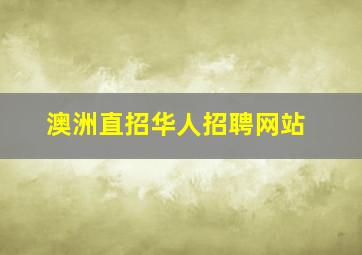 澳洲直招华人招聘网站